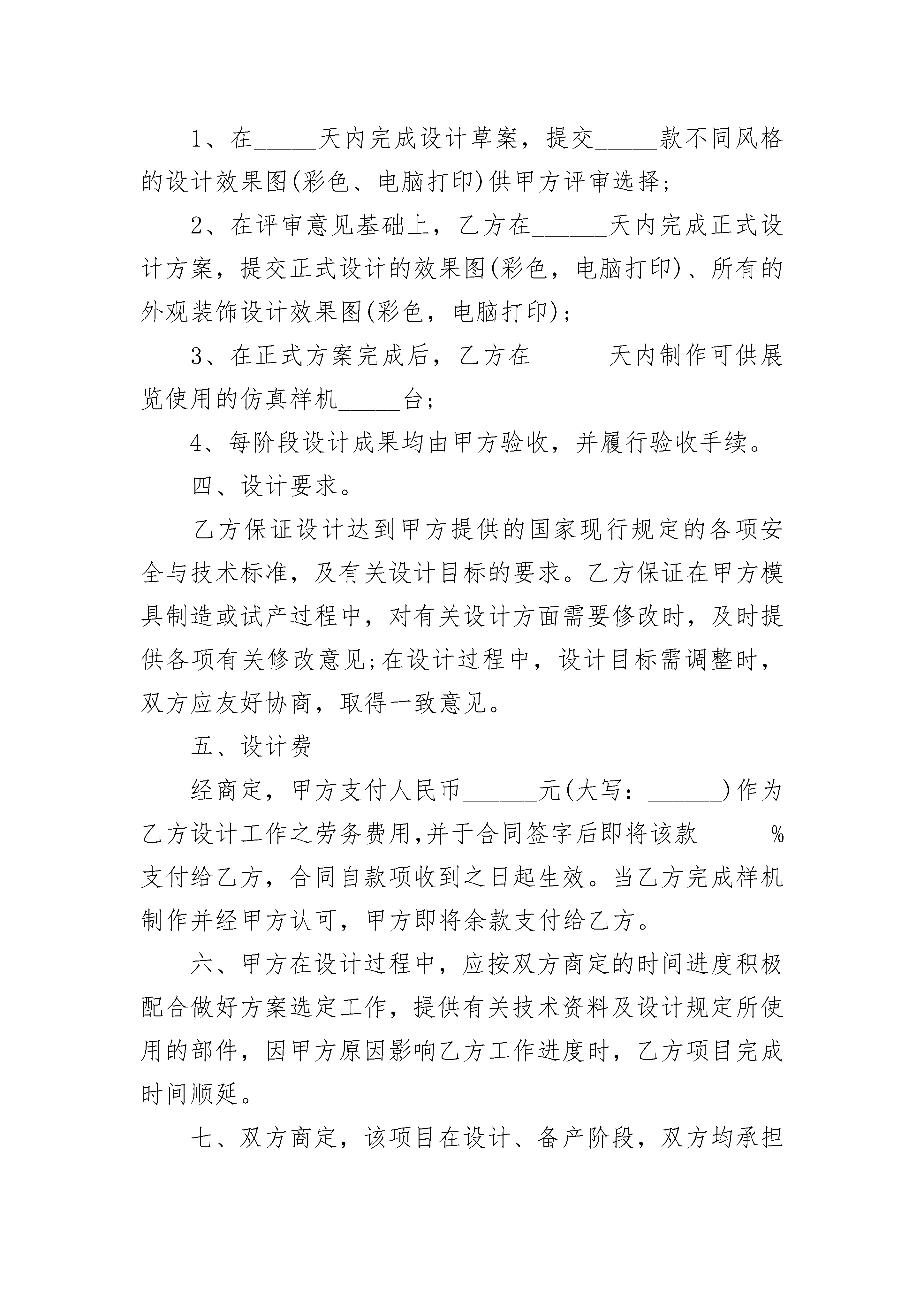 1、在_____天内完成设计草案，提交_____款不同风格的设计效果图(彩色、电脑打印)供甲方评审选择;

2、在评审意见基础上，乙方在______天内完成正式设计方案，提交正式设计的效果图(彩色，电脑打印)、所有的外观装饰设计效果图(彩色，电脑打印);

3、在正式方案完成后，乙方在______天内制作可供展览使用的仿真样机_____台;

4、每阶段设计成果均由甲方验收，并履行验收手续。

四、设计要求。

乙方保证设计达到甲方提供的国家现行规定的各项安全与技术标准，及有关设计目标的要求。乙方保证在甲方模具制造或试产过程中，对有关设计方面需要修改时，及时提供各项有关修改意见;在设计过程中，设计目标需调整时，双方应友好协商，取得一致意见。

五、设计费

经商定，甲方支付人民币______元(大写：______)作为乙方设计工作之劳务费用,并于合同签字后即将该款______%支付给乙方，合同自款项收到之日起生效。当乙方完成样机制作并经甲方认可，甲方即将余款支付给乙方。

六、甲方在设计过程中，应按双方商定的时间进度积极配合做好方案选定工作，提供有关技术资料及设计规定所使用的部件，因甲方原因影响乙方工作进度时，乙方项目完成时间顺延。

七、双方商定，该项目在设计、备产阶段，双方均承担